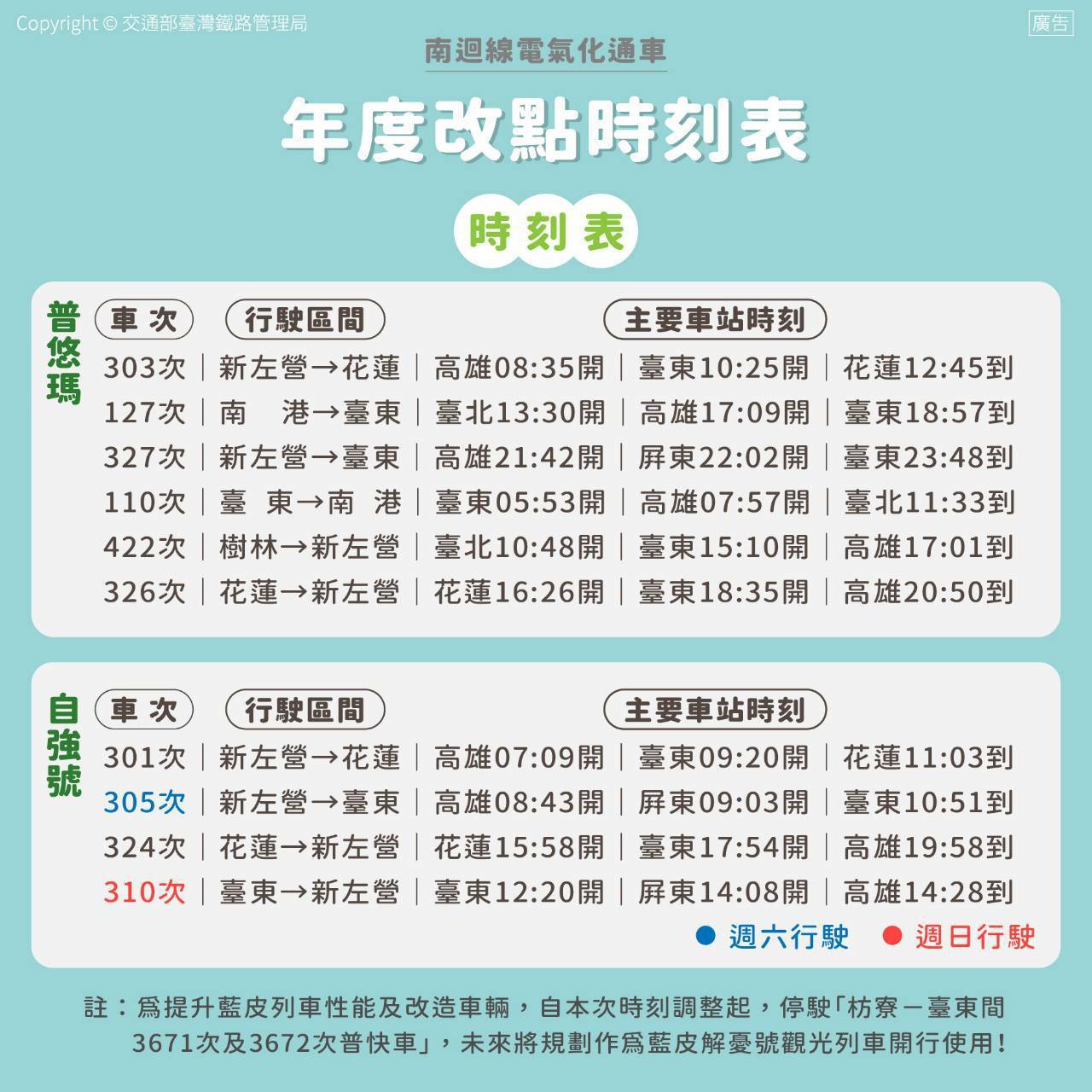 Copyright © 交通部臺灣鐵路管理局

廣告

南迴線電氣化通車

年度改點時刻表

時刻表

普悠瑪

| 車次 | 行駛區間 | 主要車站時刻 | | |
|---|---|---|---|---|
| 303次 | 新左營→花蓮 | 高雄08:35開 | 臺東10:25開 | 花蓮12:45到 |
| 127次 | 南　港→臺東 | 臺北13:30開 | 高雄17:09開 | 臺東18:57到 |
| 327次 | 新左營→臺東 | 高雄21:42開 | 屏東22:02開 | 臺東23:48到 |
| 110次 | 臺　東→南　港 | 臺東05:53開 | 高雄07:57開 | 臺北11:33到 |
| 422次 | 樹林→新左營 | 臺北10:48開 | 臺東15:10開 | 高雄17:01到 |
| 326次 | 花蓮→新左營 | 花蓮16:26開 | 臺東18:35開 | 高雄20:50到 |

自強號

| 車次 | 行駛區間 | 主要車站時刻 | | |
|---|---|---|---|---|
| 301次 | 新左營→花蓮 | 高雄07:09開 | 臺東09:20開 | 花蓮11:03到 |
| 305次 | 新左營→臺東 | 高雄08:43開 | 屏東09:03開 | 臺東10:51到 |
| 324次 | 花蓮→新左營 | 花蓮15:58開 | 臺東17:54開 | 高雄19:58到 |
| 310次 | 臺東→新左營 | 臺東12:20開 | 屏東14:08開 | 高雄14:28到 |

● 週六行駛　● 週日行駛

註：爲提升藍皮列車性能及改造車輛，自本次時刻調整起，停駛「枋寮－臺東間3671次及3672次普快車」，未來將規劃作爲藍皮解憂號觀光列車開行使用！